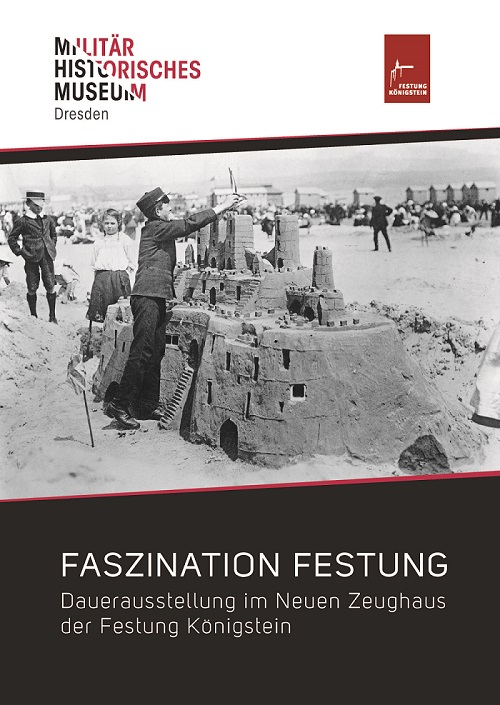 MILITÄR
HISTORISCHES
MUSEUM
Dresden

FESTUNG
KÖNIGSTEIN

FASZINATION FESTUNG
Dauerausstellung im Neuen Zeughaus der Festung Königstein